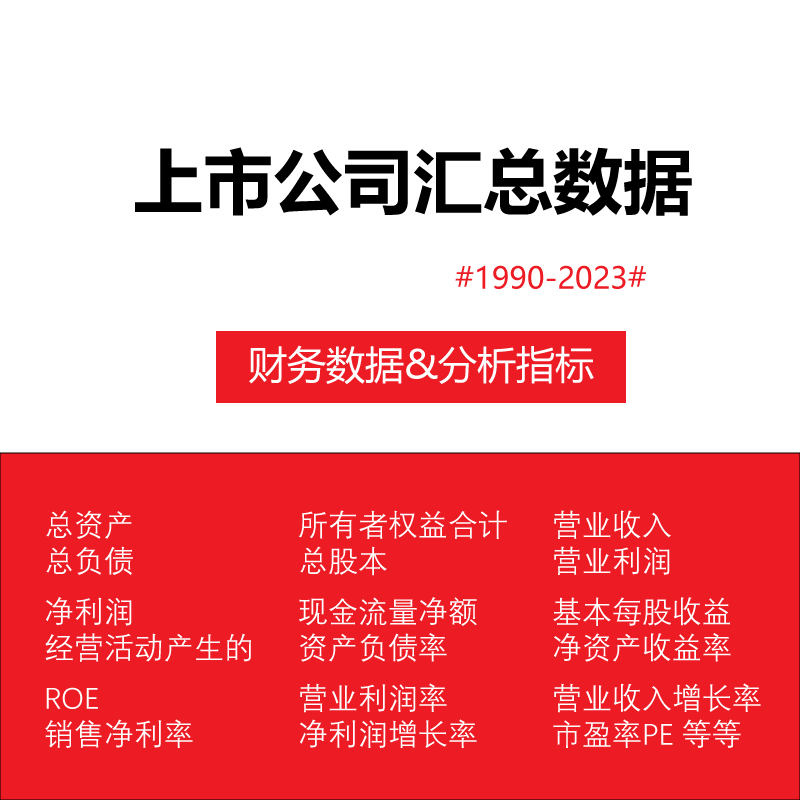 上市公司汇总数据

#1990-2023#

财务数据&分析指标

总资产
总负债

净利润
经营活动产生的

ROE
销售净利率

所有者权益合计
总股本

现金流量净额
资产负债率

营业利润率
净利润增长率

营业收入
营业利润

基本每股收益
净资产收益率

营业收入增长率
市盈率PE 等等